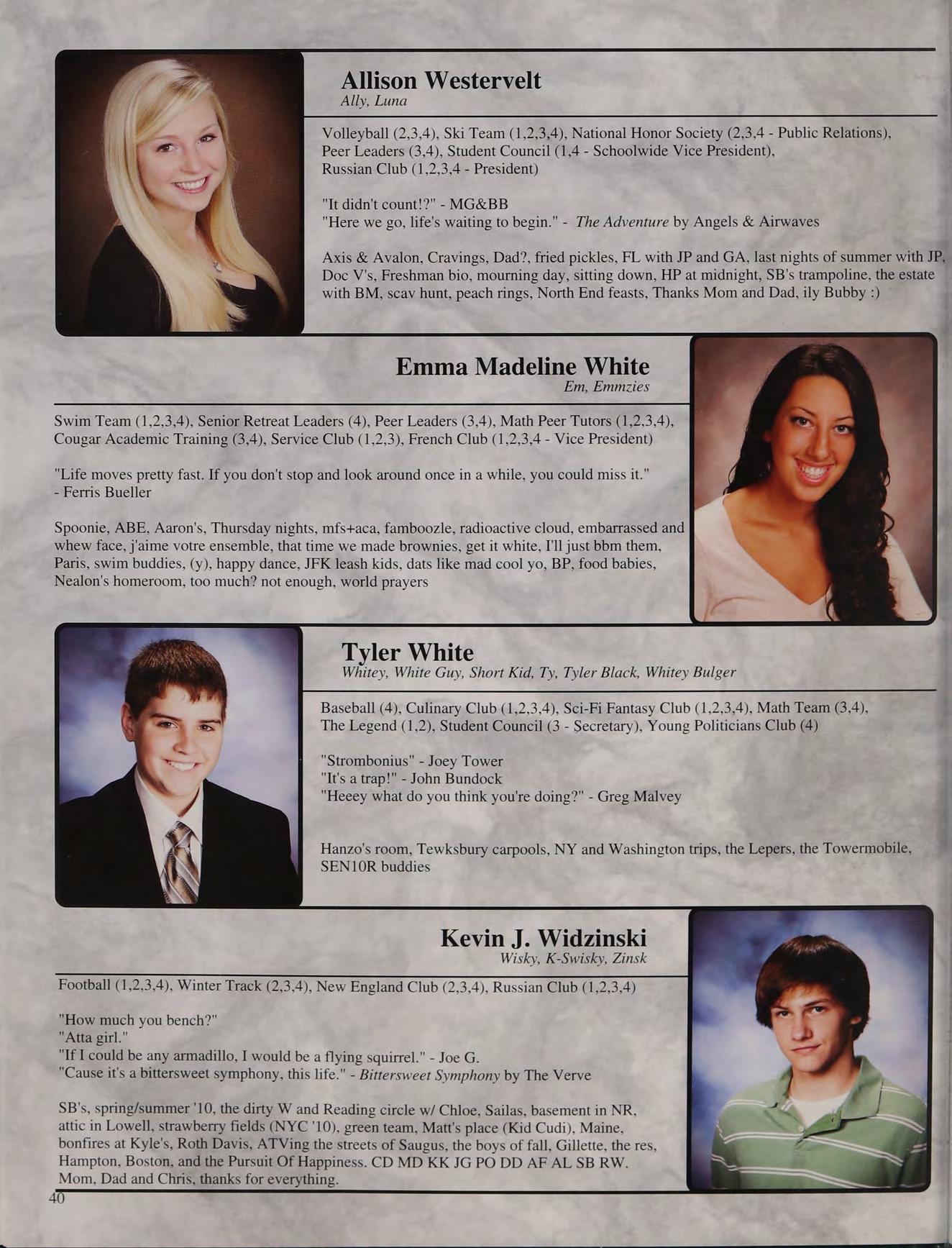 Allison Westervelt
Ally, Luna

Volleyball (2,3,4), Ski Team (1,2,3,4), National Honor Society (2,3,4 - Public Relations), Peer Leaders (3,4), Student Council (1,4 - Schoolwide Vice President), Russian Club (1,2,3,4 - President)

"It didn't count!?" - MG&BB
"Here we go, life's waiting to begin." - The Adventure by Angels & Airwaves

Axis & Avalon, Cravings, Dad?, fried pickles, FL with JP and GA, last nights of summer with JP, Doc V's, Freshman bio, mourning day, sitting down, HP at midnight, SB's trampoline, the estate with BM, scav hunt, peach rings, North End feasts, Thanks Mom and Dad, ily Bubby :)

Emma Madeline White
Em, Emmzies

Swim Team (1,2,3,4), Senior Retreat Leaders (4), Peer Leaders (3,4), Math Peer Tutors (1,2,3,4), Cougar Academic Training (3,4), Service Club (1,2,3), French Club (1,2,3,4 - Vice President)

"Life moves pretty fast. If you don't stop and look around once in a while, you could miss it." - Ferris Bueller

Spoonie, ABE, Aaron's, Thursday nights, mfs+aca, famboozle, radioactive cloud, embarrassed and whew face, j'aime votre ensemble, that time we made brownies, get it white, I'll just bbm them, Paris, swim buddies, (y), happy dance, JFK leash kids, dats like mad cool yo, BP, food babies, Nealon's homeroom, too much? not enough, world prayers

Tyler White
Whitey, White Guy, Short Kid, Ty, Tyler Black, Whitey Bulger

Baseball (4), Culinary Club (1,2,3,4), Sci-Fi Fantasy Club (1,2,3,4), Math Team (3,4), The Legend (1,2), Student Council (3 - Secretary), Young Politicians Club (4)

"Strombonius" - Joey Tower
"It's a trap!" - John Bundock
"Heeey what do you think you're doing?" - Greg Malvey

Hanzo's room, Tewksbury carpools, NY and Washington trips, the Lepers, the Towermobile, SEN10R buddies

Kevin J. Widzinski
Wisky, K-Swisky, Zinsk

Football (1,2,3,4), Winter Track (2,3,4), New England Club (2,3,4), Russian Club (1,2,3,4)

"How much you bench?"
"Atta girl."
"If I could be any armadillo, I would be a flying squirrel." - Joe G.
"Cause it's a bittersweet symphony, this life." - Bittersweet Symphony by The Verve

SB's, spring/summer '10, the dirty W and Reading circle w/ Chloe, Sailas, basement in NR, attic in Lowell, strawberry fields (NYC '10), green team, Matt's place (Kid Cudi), Maine, bonfires at Kyle's, Roth Davis, ATVing the streets of Saugus, the boys of fall, Gillette, the res, Hampton, Boston, and the Pursuit Of Happiness. CD MD KK JG PO DD AF AL SB RW. Mom, Dad and Chris, thanks for everything.

40